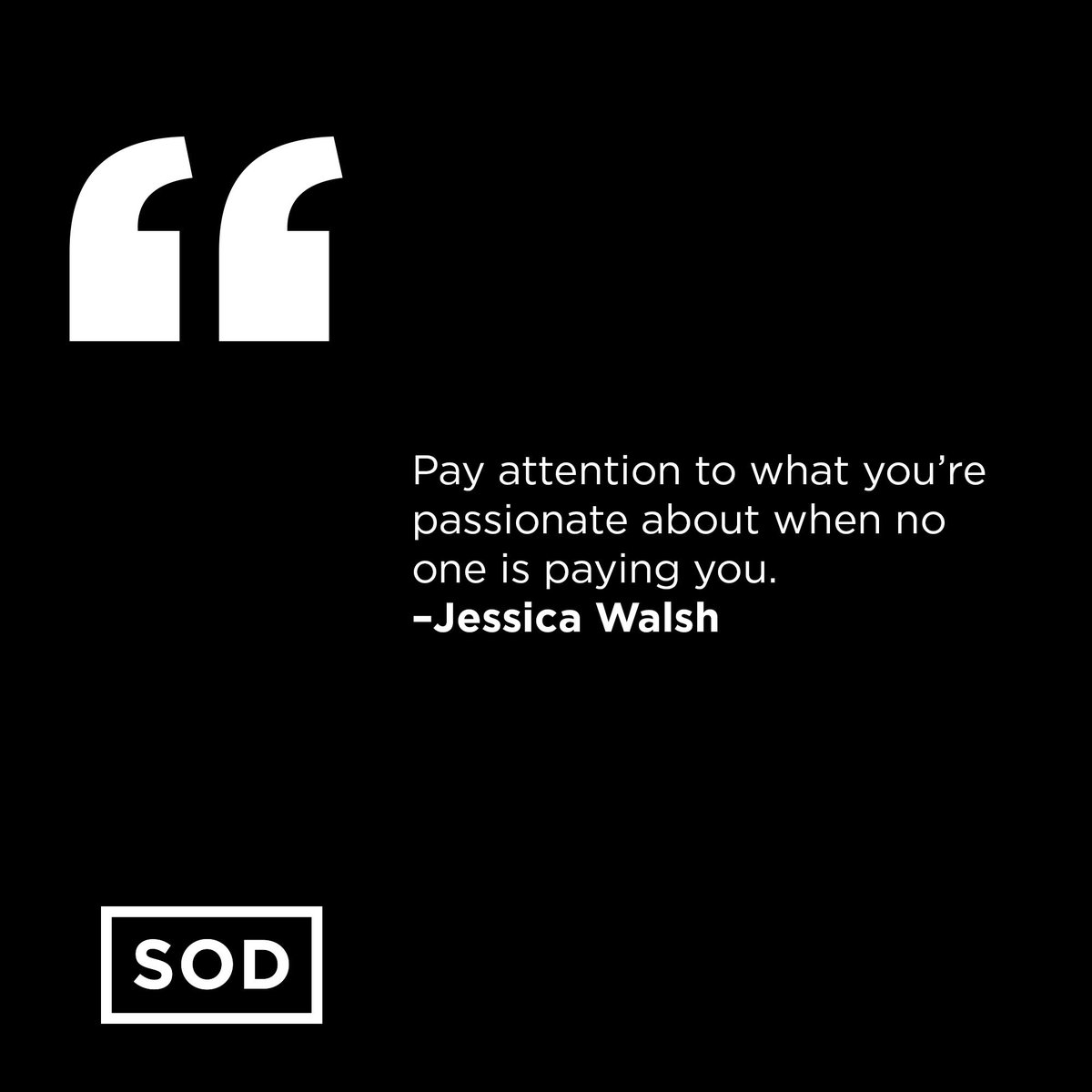 “

Pay attention to what you’re passionate about when no one is paying you.
–Jessica Walsh

SOD